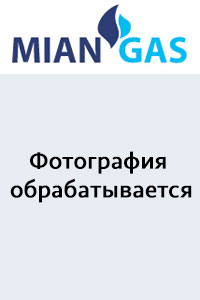 MIAN GAS

Фотография обрабатывается